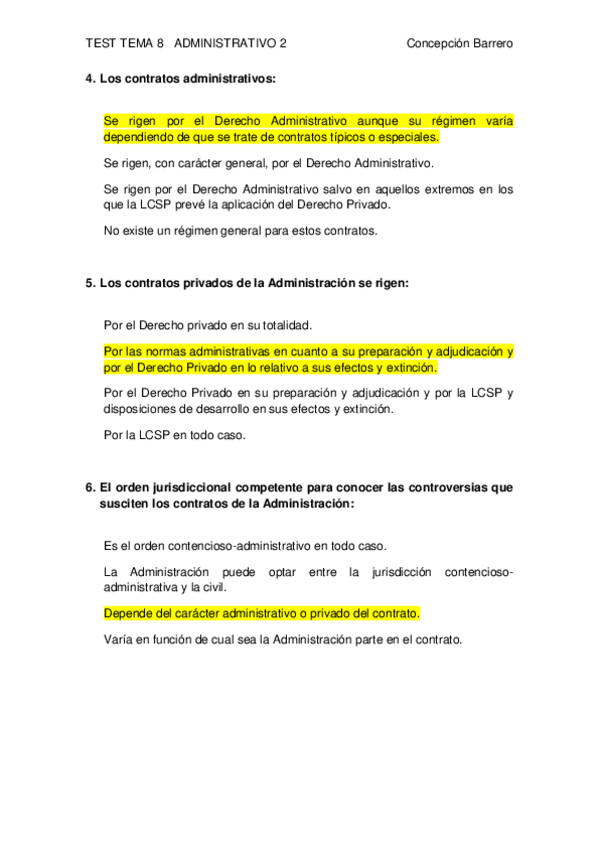 TEST TEMA 8 ADMINISTRATIVO 2 Concepción Barrero

4. Los contratos administrativos:

Se rigen por el Derecho Administrativo aunque su régimen varía dependiendo de que se trate de contratos típicos o especiales.

Se rigen, con carácter general, por el Derecho Administrativo.

Se rigen por el Derecho Administrativo salvo en aquellos extremos en los que la LCSP prevé la aplicación del Derecho Privado.

No existe un régimen general para estos contratos.

5. Los contratos privados de la Administración se rigen:

Por el Derecho privado en su totalidad.

Por las normas administrativas en cuanto a su preparación y adjudicación y por el Derecho Privado en lo relativo a sus efectos y extinción.

Por el Derecho Privado en su preparación y adjudicación y por la LCSP y disposiciones de desarrollo en sus efectos y extinción.

Por la LCSP en todo caso.

6. El orden jurisdiccional competente para conocer las controversias que susciten los contratos de la Administración:

Es el orden contencioso-administrativo en todo caso.

La Administración puede optar entre la jurisdicción contencioso-administrativa y la civil.

Depende del carácter administrativo o privado del contrato.

Varía en función de cual sea la Administración parte en el contrato.